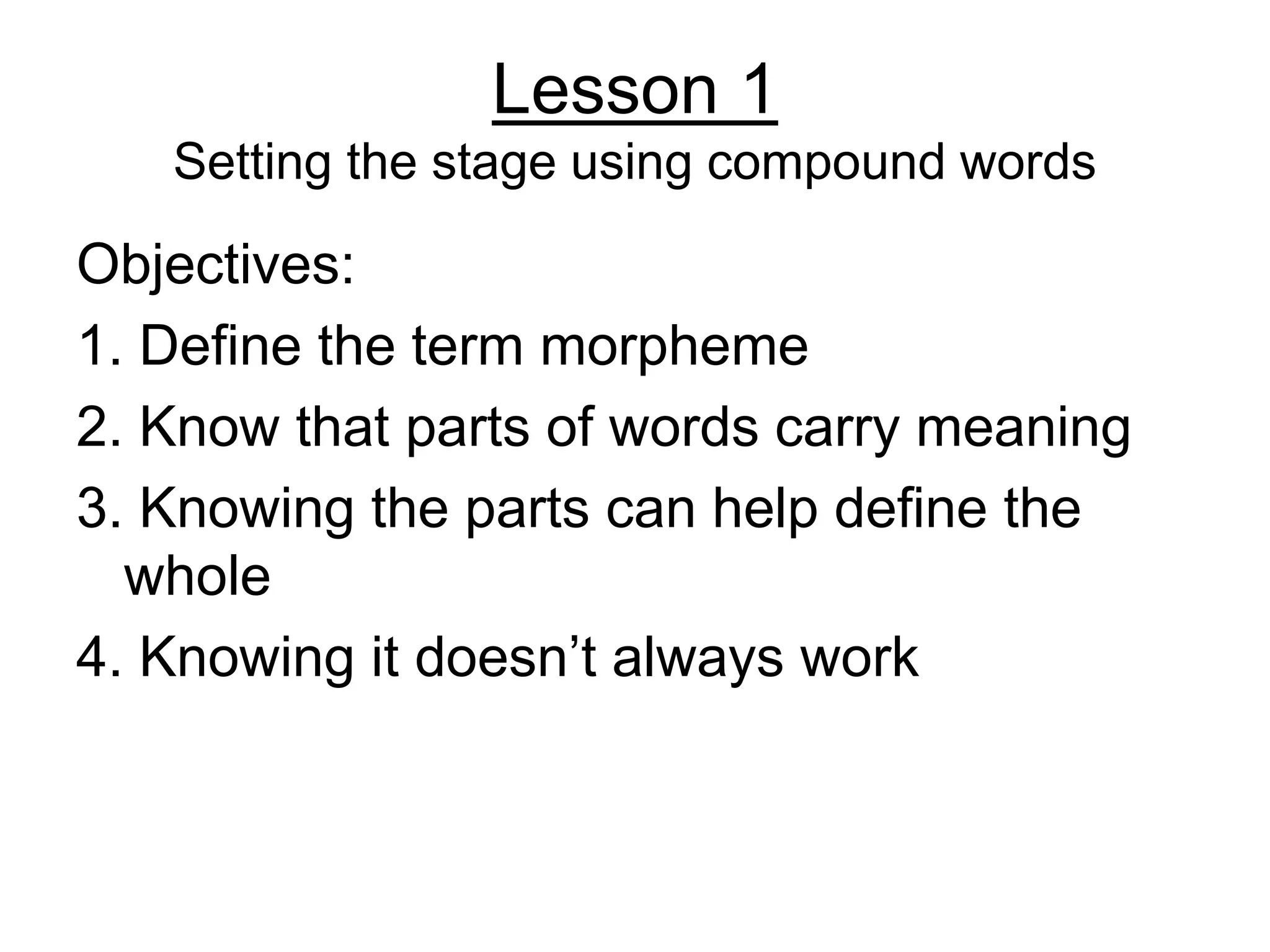 Lesson 1
Setting the stage using compound words

Objectives:
1. Define the term morpheme
2. Know that parts of words carry meaning
3. Knowing the parts can help define the whole
4. Knowing it doesn’t always work